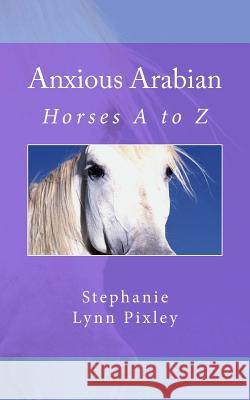 Anxious Arabian

Horses A to Z

Stephanie
Lynn Pixley

Kraina Książek